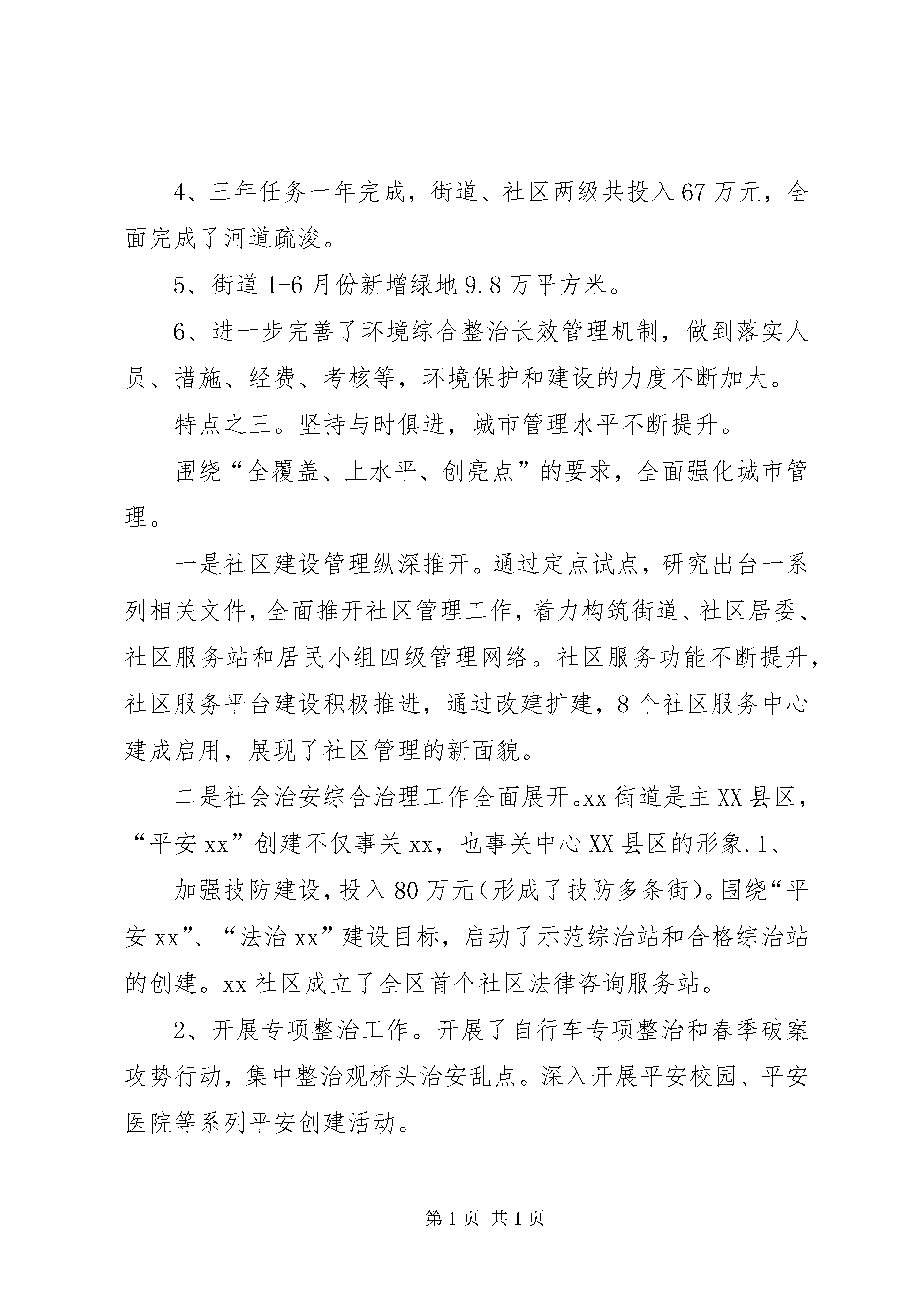 4、三年任务一年完成，街道、社区两级共投入67万元，全面完成了河道疏浚。

5、街道1-6月份新增绿地9.8万平方米。

6、进一步完善了环境综合整治长效管理机制，做到落实人员、措施、经费、考核等，环境保护和建设的力度不断加大。

特点之三。坚持与时俱进，城市管理水平不断提升。

围绕“全覆盖、上水平、创亮点”的要求，全面强化城市管理。

一是社区建设管理纵深推开。通过定点试点，研究出台一系列相关文件，全面推开社区管理工作，着力构筑街道、社区居委、社区服务站和居民小组四级管理网络。社区服务功能不断提升，社区服务平台建设积极推进，通过改建扩建，8个社区服务中心建成启用，展现了社区管理的新面貌。

二是社会治安综合治理工作全面展开。xx街道是主XX县区，“平安xx”创建不仅事关xx，也事关中心XX县区的形象.1、

加强技防建设，投入80万元(形成了技防多条街)。围绕“平安xx”、“法治xx”建设目标，启动了示范综治站和合格综治站的创建。xx社区成立了全区首个社区法律咨询服务站。

2、开展专项整治工作。开展了自行车专项整治和春季破案攻势行动，集中整治观桥头治安乱点。深入开展平安校园、平安医院等系列平安创建活动。

第1页 共1页